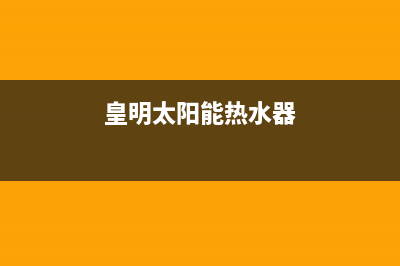 皇明太阳能热水器